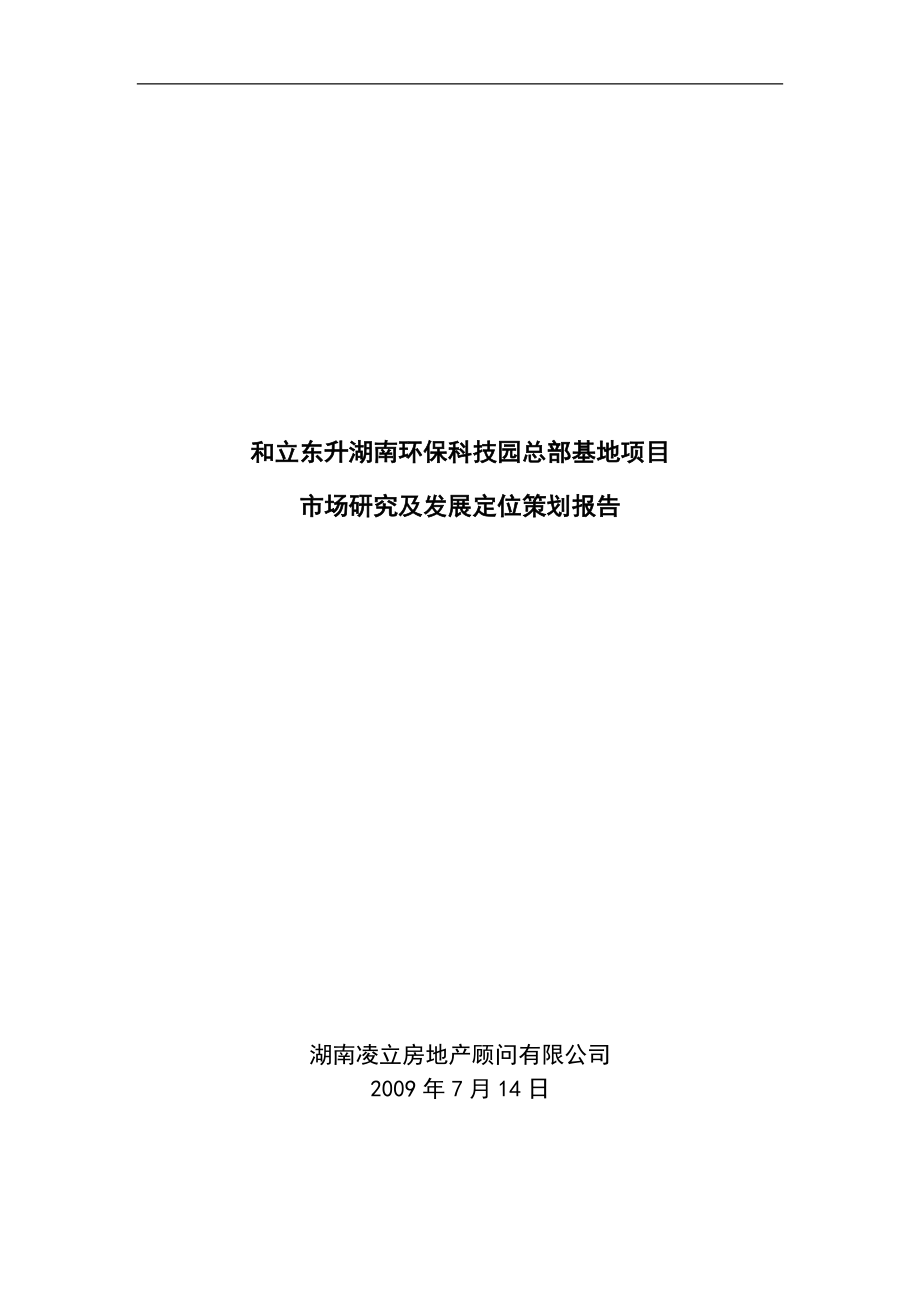 和立东升湖南环保科技园总部基地项目

市场研究及发展定位策划报告

湖南凌立房地产顾问有限公司
2009 年 7 月 14 日